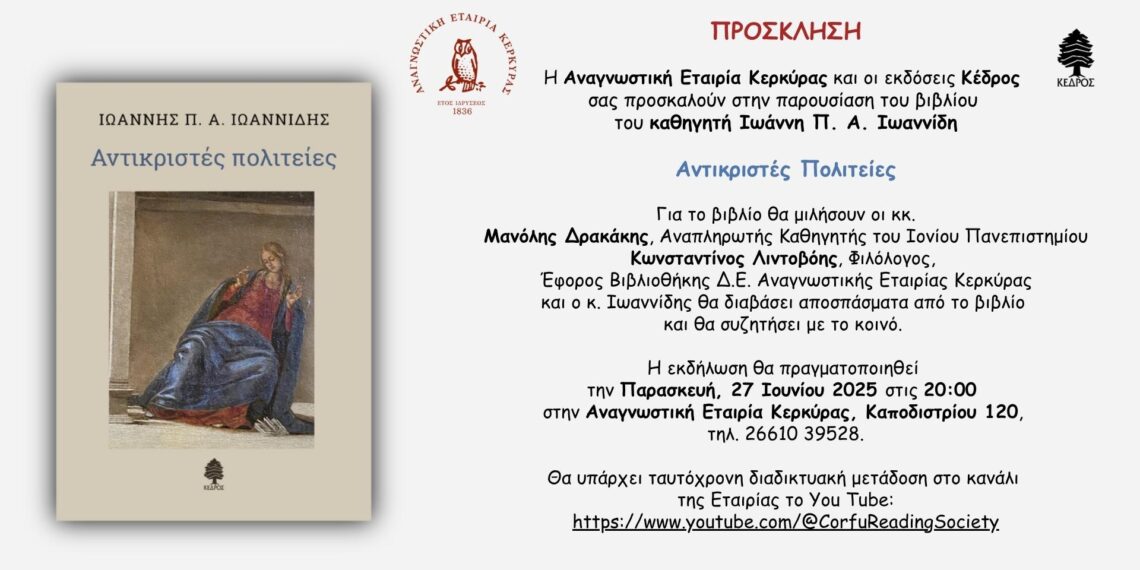 ΙΩΑΝΝΗΣ Π. Α. ΙΩΑΝΝΙΔΗΣ

Αντικριστές πολιτείες

ΚΕΔΡΟΣ

ΑΝΑΓΝΩΣΤΙΚΗ ΕΤΑΙΡΙΑ ΚΕΡΚΥΡΑΣ
ΕΤΟΣ ΙΔΡΥΣΕΩΣ 1836

ΠΡΟΣΚΛΗΣΗ

ΚΕΔΡΟΣ

Η Αναγνωστική Εταιρία Κερκύρας και οι εκδόσεις Κέδρος σας προσκαλούν στην παρουσίαση του βιβλίου του καθηγητή Ιωάννη Π. Α. Ιωαννίδη

Αντικριστές Πολιτείες

Για το βιβλίο θα μιλήσουν οι κκ.
Μανόλης Δρακάκης, Αναπληρωτής Καθηγητής του Ιονίου Πανεπιστημίου
Κωνσταντίνος Λιντοβόης, Φιλόλογος, Έφορος Βιβλιοθήκης Δ.Ε. Αναγνωστικής Εταιρίας Κερκύρας
και ο κ. Ιωαννίδης θα διαβάσει αποσπάσματα από το βιβλίο και θα συζητήσει με το κοινό.

Η εκδήλωση θα πραγματοποιηθεί την Παρασκευή, 27 Ιουνίου 2025 στις 20:00 στην Αναγνωστική Εταιρία Κερκύρας, Καποδιστρίου 120, τηλ. 26610 39528.

Θα υπάρχει ταυτόχρονη διαδικτυακή μετάδοση στο κανάλι της Εταιρίας το You Tube:
https://www.youtube.com/@CorfuReadingSociety